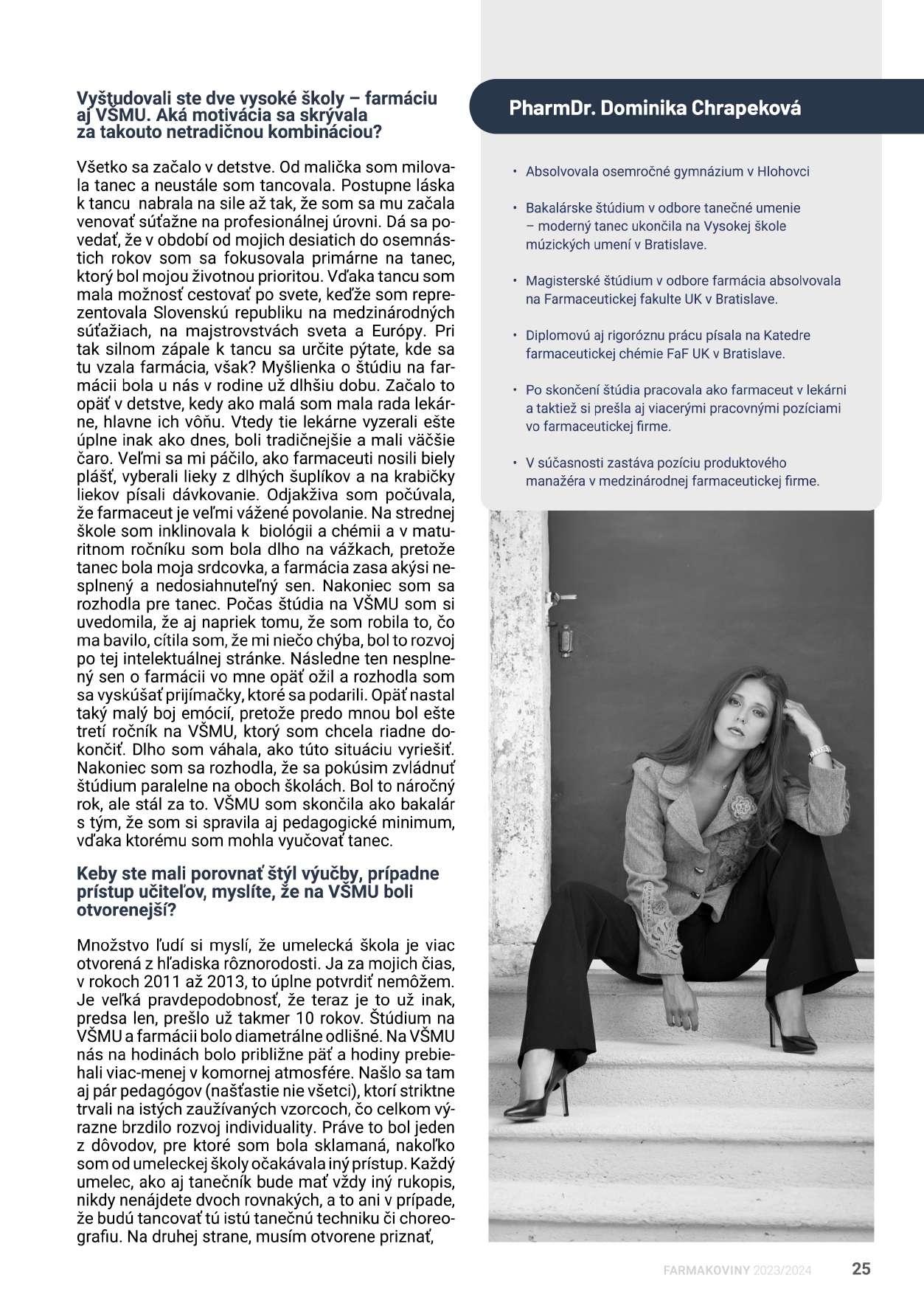 Vyštudovali ste dve vysoké školy – farmáciu aj VŠMU. Aká motivácia sa skrývala za takouto netradičnou kombináciou?

Všetko sa začalo v detstve. Od malička som milovala tanec a neustále som tancovala. Postupne láska k tancu nabrala na sile až tak, že som sa mu začala venovať súťažne na profesionálnej úrovni. Dá sa povedať, že v období od mojich desiatich do osemnástich rokov som sa fokusovala primárne na tanec, ktorý bol mojou životnou prioritou. Vďaka tancu som mala možnosť cestovať po svete, keďže som reprezentovala Slovenskú republiku na medzinárodných súťažiach, na majstrovstvách sveta a Európy. Pri tak silnom zápale k tancu sa určite pýtate, kde sa tu vzala farmácia, však? Myšlienka o štúdiu na farmácii bola u nás v rodine už dlhšiu dobu. Začalo to opäť v detstve, kedy ako malá som mala rada lekárne, hlavne ich vôňu. Vtedy tie lekárne vyzerali ešte úplne inak ako dnes, boli tradičnejšie a mali väčšie čaro. Veľmi sa mi páčilo, ako farmaceuti nosili biely plášť, vyberali lieky z dlhých šuplíkov a na krabičky liekov písali dávkovanie. Odjakživa som počúvala, že farmaceut je veľmi vážené povolanie. Na strednej škole som inklinovala k biológii a chémii a v maturitnom ročníku som bola dlho na vážkach, pretože tanec bola moja srdcovka, a farmácia zasa akýsi nesplnený a nedosiahnuteľný sen. Nakoniec som sa rozhodla pre tanec. Počas štúdia na VŠMU som si uvedomila, že aj napriek tomu, že som robila to, čo ma bavilo, cítila som, že mi niečo chýba, bol to rozvoj po tej intelektuálnej stránke. Následne ten nesplnený sen o farmácii vo mne opäť ožil a rozhodla som sa vyskúšať prijímačky, ktoré sa podarili. Opäť nastal taký malý boj emócií, pretože predo mnou bol ešte tretí ročník na VŠMU, ktorý som chcela riadne dokončiť. Dlho som váhala, ako túto situáciu vyriešiť. Nakoniec som sa rozhodla, že sa pokúsim zvládnuť štúdium paralelne na oboch školách. Bol to náročný rok, ale stál za to. VŠMU som skončila ako bakalár s tým, že som si spravila aj pedagogické minimum, vďaka ktorému som mohla vyučovať tanec.

Keby ste mali porovnať štýl výučby, prípadne prístup učiteľov, myslíte, že na VŠMU boli otvorenejší?

Množstvo ľudí si myslí, že umelecká škola je viac otvorená z hľadiska rôznorodosti. Ja za mojich čias, v rokoch 2011 až 2013, to úplne potvrdiť nemôžem. Je veľká pravdepodobnosť, že teraz je to už inak, predsa len, prešlo už takmer 10 rokov. Štúdium na VŠMU a farmácii bolo diametrálne odlišné. Na VŠMU nás na hodinách bolo približne päť a hodiny prebiehali viac-menej v komornej atmosfére. Našlo sa tam aj pár pedagógov (našťastie nie všetci), ktorí striktne trvali na istých zaužívaných vzorcoch, čo celkom výrazne brzdilo rozvoj individuality. Práve to bol jeden z dôvodov, pre ktoré som bola sklamaná, nakoľko som od umeleckej školy očakávala iný prístup. Každý umelec, ako aj tanečník bude mať vždy iný rukopis, nikdy nenájdete dvoch rovnakých, a to ani v prípade, že budú tancovať tú istú tanečnú techniku či choreografiu. Na druhej strane, musím otvorene priznať,

PharmDr. Dominika Chrapeková

• Absolvovala osemročné gymnázium v Hlohovci

• Bakalárske štúdium v odbore tanečné umenie – moderný tanec ukončila na Vysokej škole múzických umení v Bratislave.

• Magisterské štúdium v odbore farmácia absolvovala na Farmaceutickej fakulte UK v Bratislave.

• Diplomovú aj rigoróznu prácu písala na Katedre farmaceutickej chémie FaF UK v Bratislave.

• Po skončení štúdia pracovala ako farmaceut v lekárni a taktiež si prešla aj viacerými pracovnými pozíciami vo farmaceutickej firme.

• V súčasnosti zastáva pozíciu produktového manažéra v medzinárodnej farmaceutickej firme.

FARMAKOVINY 2023/2024 25